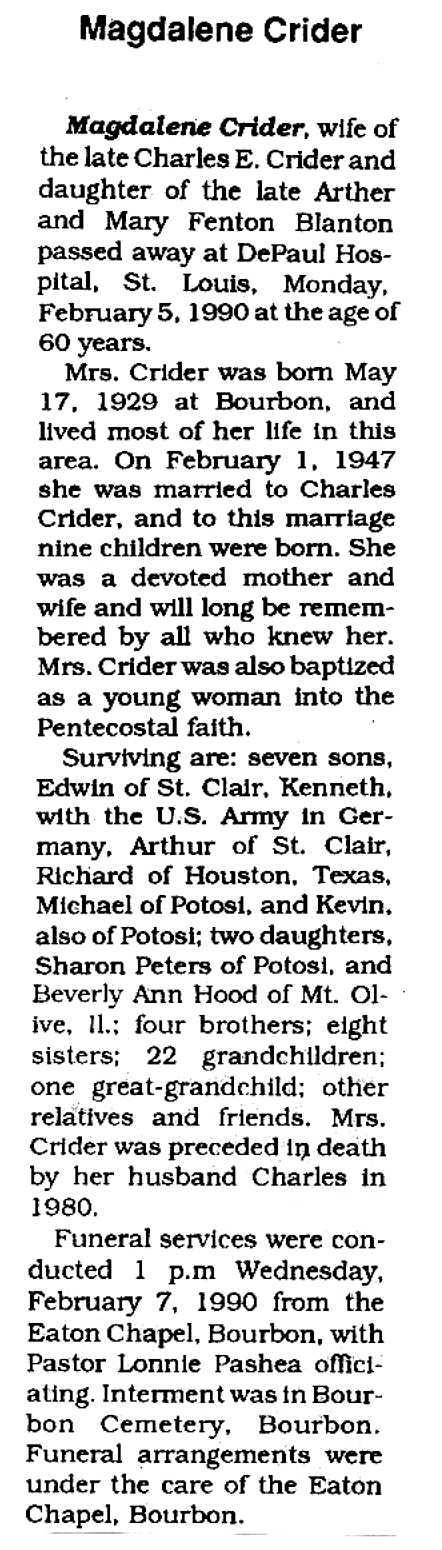 Magdalene Crider

Magdalene Crider, wife of the late Charles E. Crider and daughter of the late Arther and Mary Fenton Blanton passed away at DePaul Hospital, St. Louis, Monday, February 5, 1990 at the age of 60 years.

Mrs. Crider was born May 17, 1929 at Bourbon, and lived most of her life in this area. On February 1, 1947 she was married to Charles Crider, and to this marriage nine children were born. She was a devoted mother and wife and will long be remembered by all who knew her. Mrs. Crider was also baptized as a young woman into the Pentecostal faith.

Surviving are: seven sons, Edwin of St. Clair, Kenneth, with the U.S. Army in Germany, Arthur of St. Clair, Richard of Houston, Texas, Michael of Potosi, and Kevin, also of Potosi; two daughters, Sharon Peters of Potosi, and Beverly Ann Hood of Mt. Olive, Il.; four brothers; eight sisters; 22 grandchildren; one great-grandchild; other relatives and friends. Mrs. Crider was preceded in death by her husband Charles in 1980.

Funeral services were conducted 1 p.m Wednesday, February 7, 1990 from the Eaton Chapel, Bourbon, with Pastor Lonnie Pashea officiating. Interment was in Bourbon Cemetery, Bourbon. Funeral arrangements were under the care of the Eaton Chapel, Bourbon.